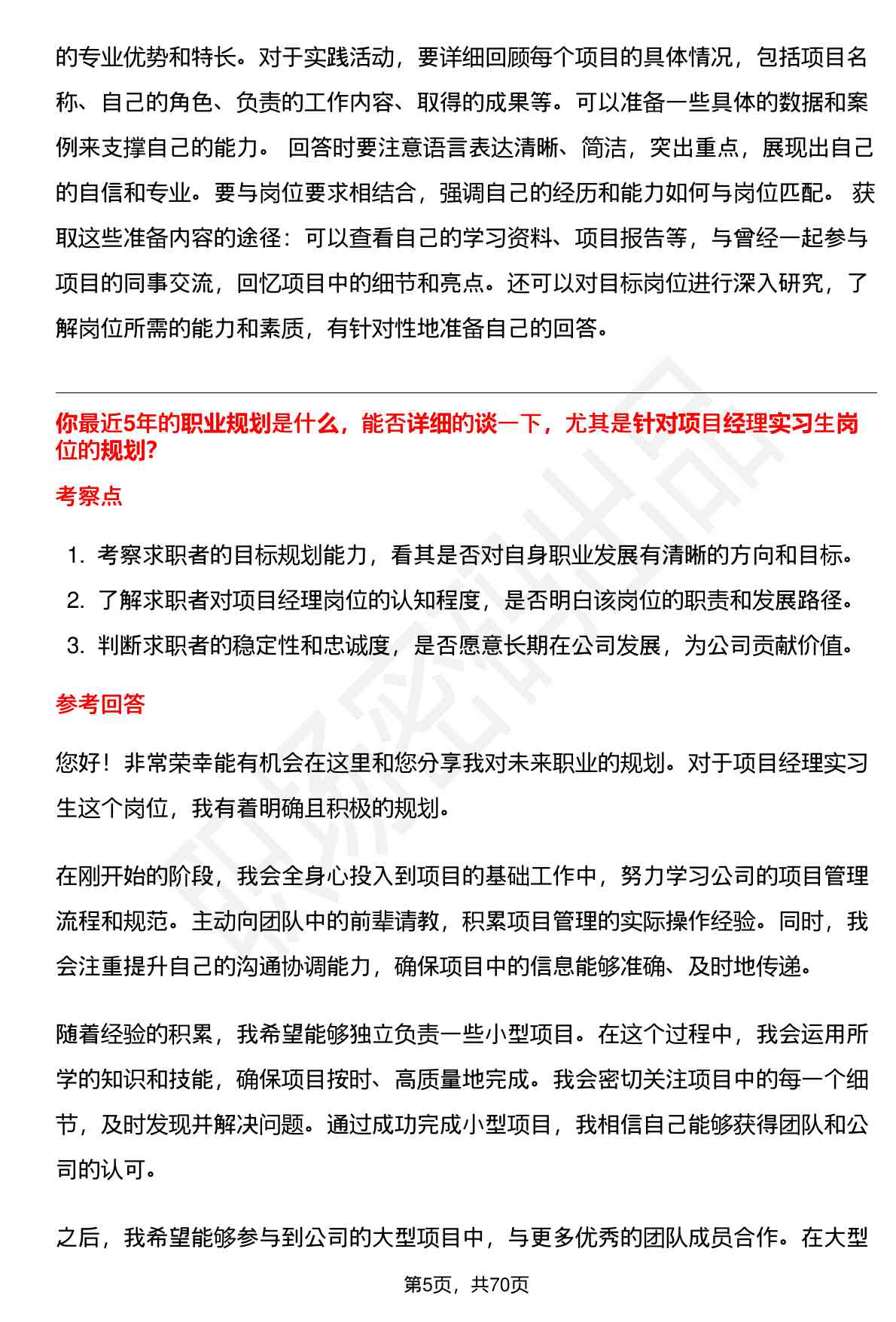 的专业优势和特长。对于实践活动，要详细回顾每个项目的具体情况，包括项目名称、自己的角色、负责的工作内容、取得的成果等。可以准备一些具体的数据和案例来支撑自己的能力。 回答时要注意语言表达清晰、简洁，突出重点，展现出自己的自信和专业。要与岗位要求相结合，强调自己的经历和能力如何与岗位匹配。 获取这些准备内容的途径：可以查看自己的学习资料、项目报告等，与曾经一起参与项目的同事交流，回忆项目中的细节和亮点。还可以对目标岗位进行深入研究，了解岗位所需的能力和素质，有针对性地准备自己的回答。

你最近5年的职业规划是什么，能否详细的谈一下，尤其是针对项目经理实习生岗位的规划?

考察点

1. 考察求职者的目标规划能力，看其是否对自身职业发展有清晰的方向和目标。
2. 了解求职者对项目经理岗位的认知程度，是否明白该岗位的职责和发展路径。
3. 判断求职者的稳定性和忠诚度，是否愿意长期在公司发展，为公司贡献价值。

参考回答

您好！非常荣幸能有机会在这里和您分享我对未来职业的规划。对于项目经理实习生这个岗位，我有着明确且积极的规划。

在刚开始的阶段，我会全身心投入到项目的基础工作中，努力学习公司的项目管理流程和规范。主动向团队中的前辈请教，积累项目管理的实际操作经验。同时，我会注重提升自己的沟通协调能力，确保项目中的信息能够准确、及时地传递。

随着经验的积累，我希望能够独立负责一些小型项目。在这个过程中，我会运用所学的知识和技能，确保项目按时、高质量地完成。我会密切关注项目中的每一个细节，及时发现并解决问题。通过成功完成小型项目，我相信自己能够获得团队和公司的认可。

之后，我希望能够参与到公司的大型项目中，与更多优秀的团队成员合作。在大型

第5页，共70页